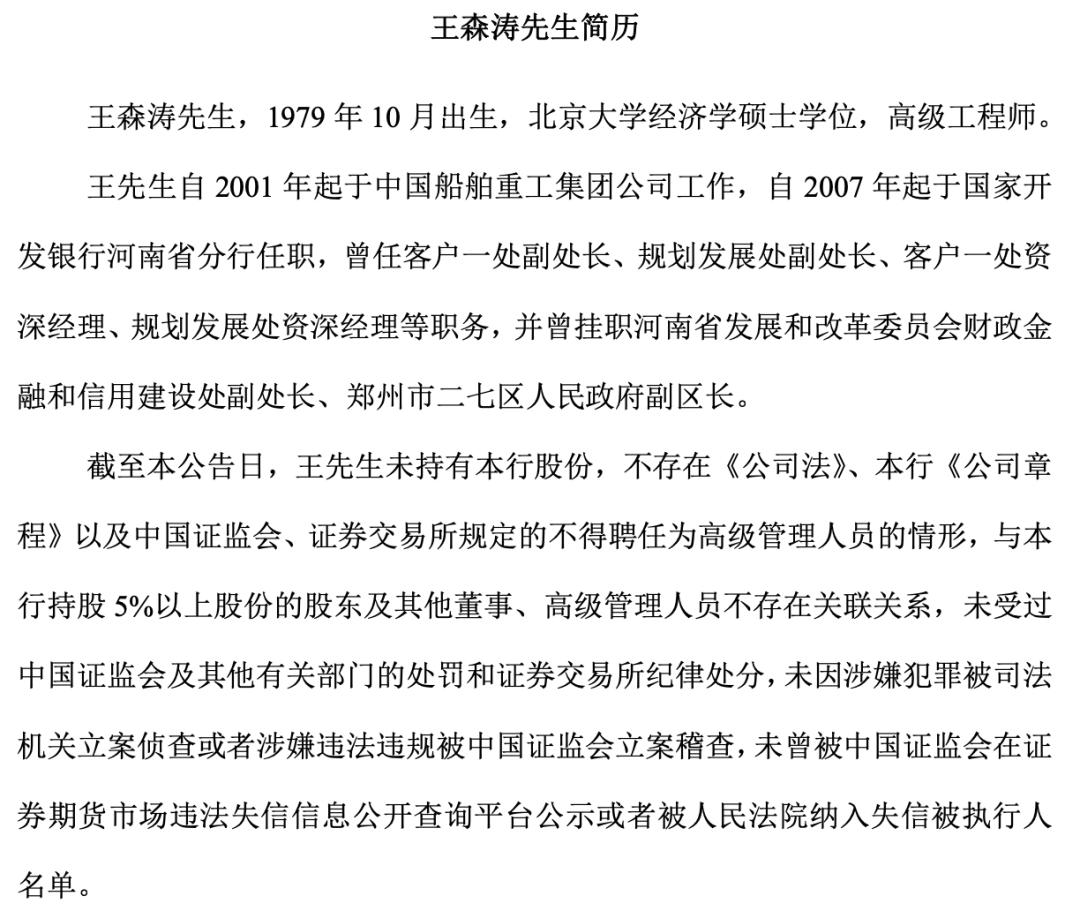 王森涛先生简历

王森涛先生，1979 年 10 月出生，北京大学经济学硕士学位，高级工程师。

王先生自 2001 年起于中国船舶重工集团公司工作，自 2007 年起于国家开发银行河南省分行任职，曾任客户一处副处长、规划发展处副处长、客户一处资深经理、规划发展处资深经理等职务，并曾挂职河南省发展和改革委员会财政金融和信用建设处副处长、郑州市二七区人民政府副区长。

截至本公告日，王先生未持有本行股份，不存在《公司法》、本行《公司章程》以及中国证监会、证券交易所规定的不得聘任为高级管理人员的情形，与本行持股 5%以上股份的股东及其他董事、高级管理人员不存在关联关系，未受过中国证监会及其他有关部门的处罚和证券交易所纪律处分，未因涉嫌犯罪被司法机关立案侦查或者涉嫌违法违规被中国证监会立案稽查，未曾被中国证监会在证券期货市场违法失信信息公开查询平台公示或者被人民法院纳入失信被执行人名单。